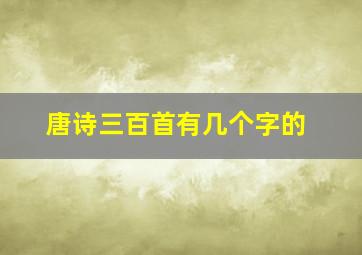 唐诗三百首有几个字的